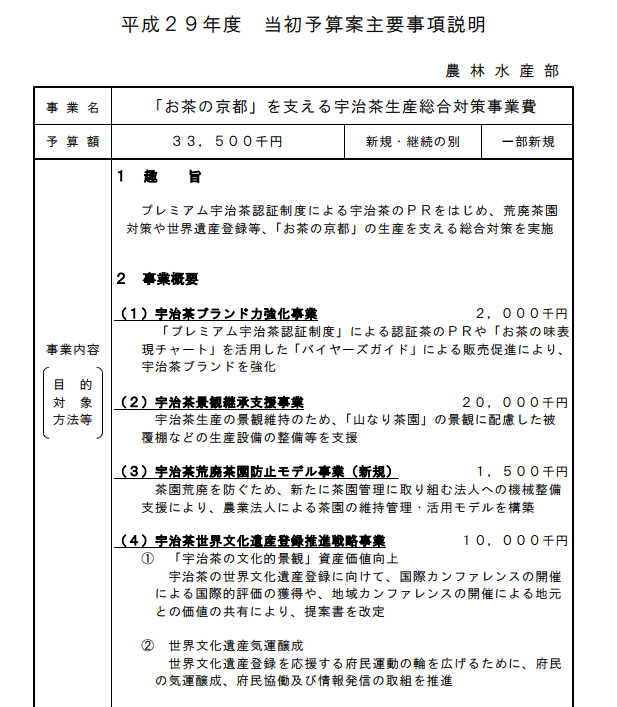 平成２９年度　当初予算案主要事項説明

農林水産部

| 事業名 | 「お茶の京都」を支える宇治茶生産総合対策事業費 | | |
|---|---|---|---|
| 予算額 | ３３，５００千円 | 新規・継続の別 | 一部新規 |

事業内容
目的
対象
方法等

１　趣　旨

プレミアム宇治茶認証制度による宇治茶のＰＲをはじめ、荒廃茶園対策や世界遺産登録等、「お茶の京都」の生産を支える総合対策を実施

２　事業概要

（１）宇治茶ブランド力強化事業　２，０００千円
「プレミアム宇治茶認証制度」による認証茶のＰＲや「お茶の味表現チャート」を活用した「バイヤーズガイド」による販売促進により、宇治茶ブランドを強化

（２）宇治茶景観継承支援事業　２０，０００千円
宇治茶生産の景観維持のため、「山なり茶園」の景観に配慮した被覆棚などの生産設備の整備等を支援

（３）宇治茶荒廃茶園防止モデル事業（新規）　１，５００千円
茶園荒廃を防ぐため、新たに茶園管理に取り組む法人への機械整備支援により、農業法人による茶園の維持管理・活用モデルを構築

（４）宇治茶世界文化遺産登録推進戦略事業　１０，０００千円
①　「宇治茶の文化的景観」資産価値向上
宇治茶の世界文化遺産登録に向けて、国際カンファレンスの開催による国際的評価の獲得や、地域カンファレンスの開催による地元との価値の共有により、提案書を改定

②　世界文化遺産気運醸成
世界文化遺産登録を応援する府民運動の輪を広げるために、府民の気運醸成、府民協働及び情報発信の取組を推進